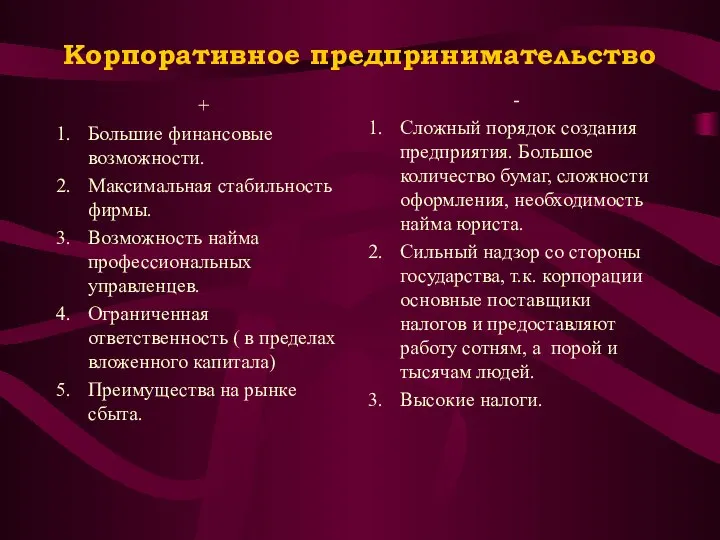 Корпоративное предпринимательство

+

1. Большие финансовые возможности.
2. Максимальная стабильность фирмы.
3. Возможность найма профессиональных управленцев.
4. Ограниченная ответственность ( в пределах вложенного капитала)
5. Преимущества на рынке сбыта.

-

1. Сложный порядок создания предприятия. Большое количество бумаг, сложности оформления, необходимость найма юриста.
2. Сильный надзор со стороны государства, т.к. корпорации основные поставщики налогов и предоставляют работу сотням, а порой и тысячам людей.
3. Высокие налоги.